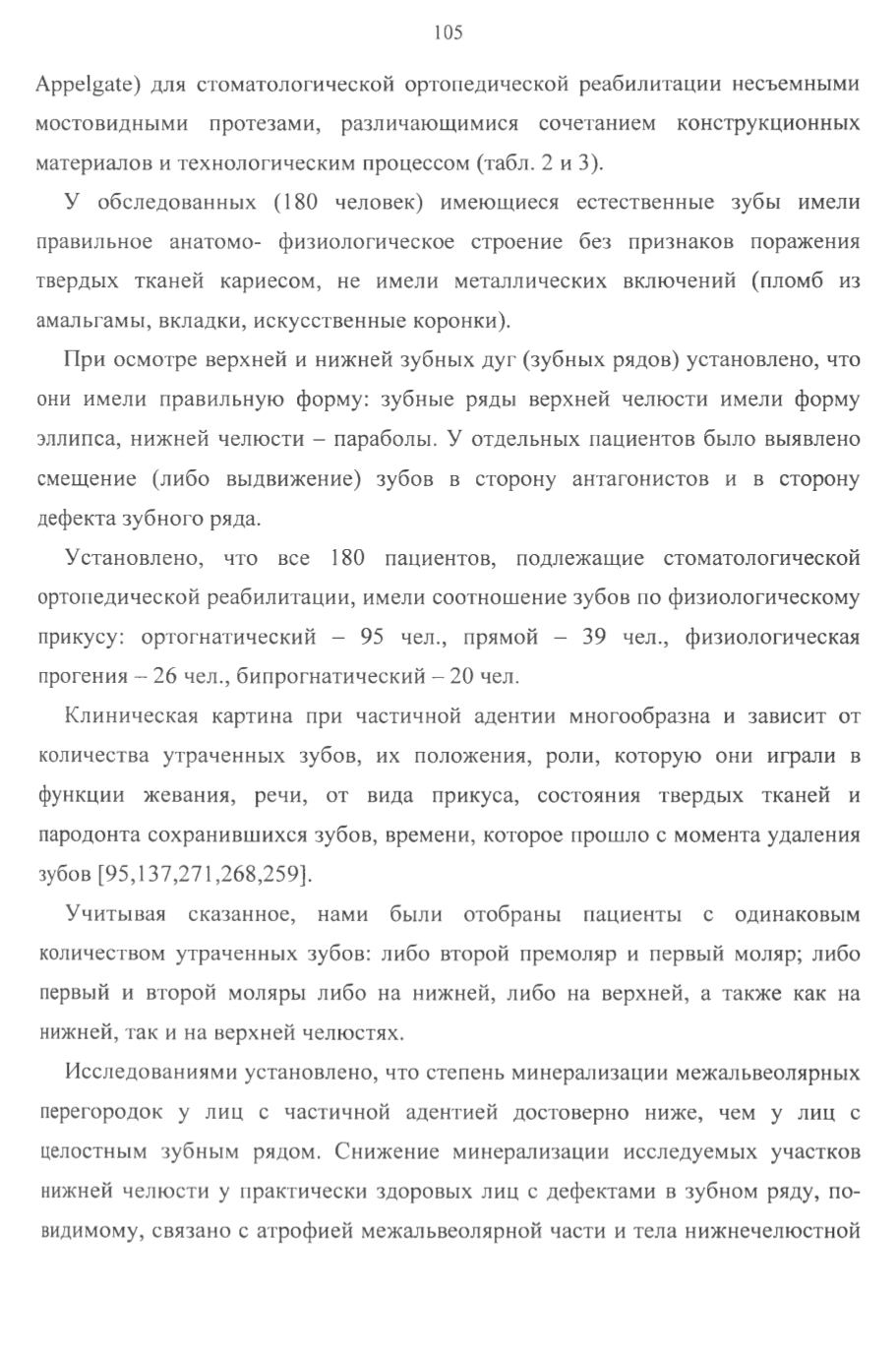 105

Appelgate) для стоматологической ортопедической реабилитации несъемными мостовидными протезами, различающимися сочетанием конструкционных материалов и технологическим процессом (табл. 2 и 3).

У обследованных (180 человек) имеющиеся естественные зубы имели правильное анатомо- физиологическое строение без признаков поражения твердых тканей кариесом, не имели металлических включений (пломб из амальгамы, вкладки, искусственные коронки).

При осмотре верхней и нижней зубных дуг (зубных рядов) установлено, что они имели правильную форму: зубные ряды верхней челюсти имели форму эллипса, нижней челюсти – параболы. У отдельных пациентов было выявлено смещение (либо выдвижение) зубов в сторону антагонистов и в сторону дефекта зубного ряда.

Установлено, что все 180 пациентов, подлежащие стоматологической ортопедической реабилитации, имели соотношение зубов по физиологическому прикусу: ортогнатический – 95 чел., прямой – 39 чел., физиологическая прогения – 26 чел., бипрогнатический – 20 чел.

Клиническая картина при частичной адентии многообразна и зависит от количества утраченных зубов, их положения, роли, которую они играли в функции жевания, речи, от вида прикуса, состояния твердых тканей и пародонта сохранившихся зубов, времени, которое прошло с момента удаления зубов [95,137,271,268,259].

Учитывая сказанное, нами были отобраны пациенты с одинаковым количеством утраченных зубов: либо второй премоляр и первый моляр; либо первый и второй моляры либо на нижней, либо на верхней, а также как на нижней, так и на верхней челюстях.

Исследованиями установлено, что степень минерализации межальвеолярных перегородок у лиц с частичной адентией достоверно ниже, чем у лиц с целостным зубным рядом. Снижение минерализации исследуемых участков нижней челюсти у практически здоровых лиц с дефектами в зубном ряду, по-видимому, связано с атрофией межальвеолярной части и тела нижнечелюстной